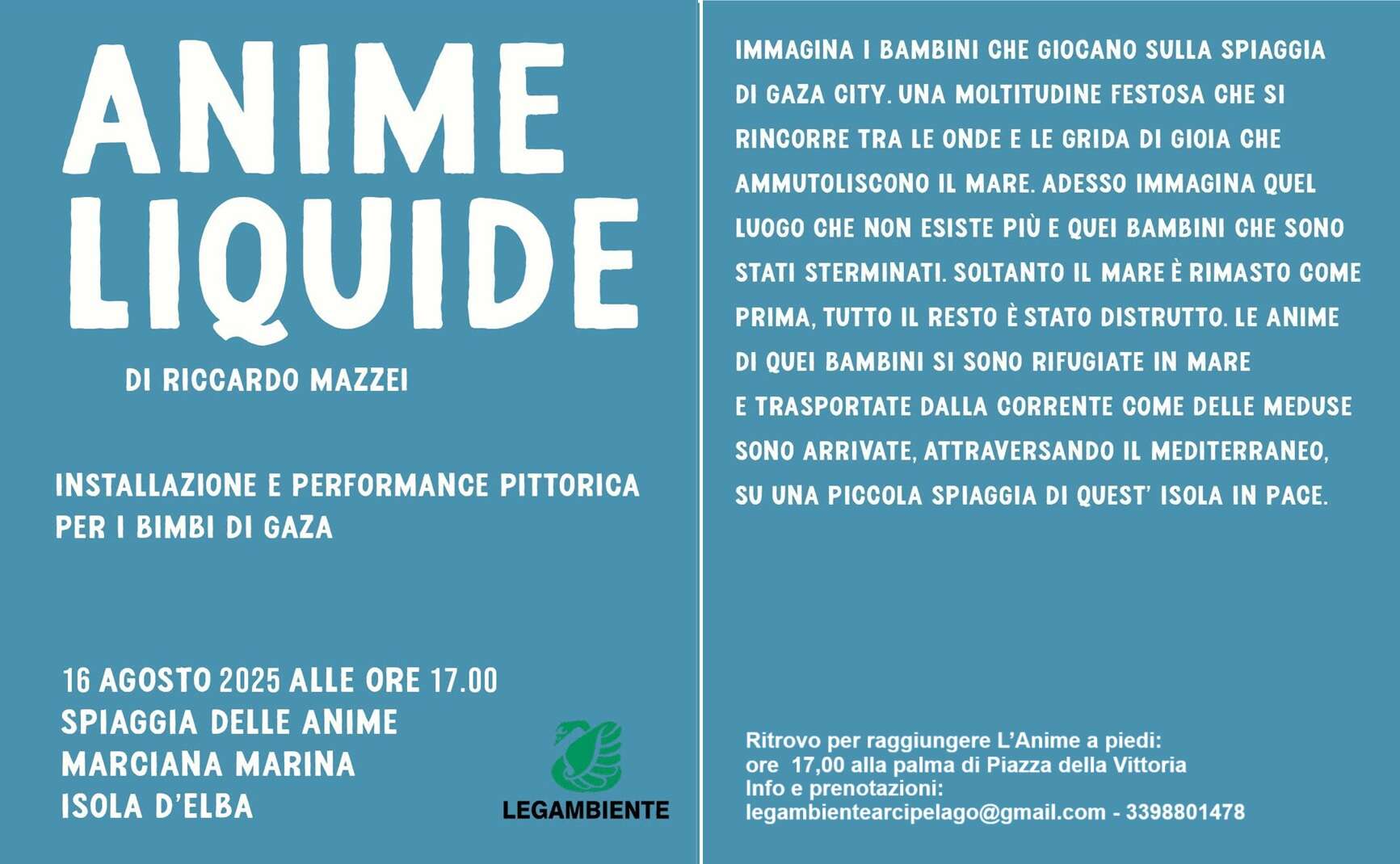 ANIME LIQUIDE

DI RICCARDO MAZZEI

INSTALLAZIONE E PERFORMANCE PITTORICA PER I BIMBI DI GAZA

16 AGOSTO 2025 ALLE ORE 17.00
SPIAGGIA DELLE ANIME
MARCIANA MARINA
ISOLA D'ELBA

LEGAMBIENTE

IMMAGINA I BAMBINI CHE GIOCANO SULLA SPIAGGIA DI GAZA CITY. UNA MOLTITUDINE FESTOSA CHE SI RINCORRE TRA LE ONDE E LE GRIDA DI GIOIA CHE AMMUTOLISCONO IL MARE. ADESSO IMMAGINA QUEL LUOGO CHE NON ESISTE PIÙ E QUEI BAMBINI CHE SONO STATI STERMINATI. SOLTANTO IL MARE È RIMASTO COME PRIMA, TUTTO IL RESTO È STATO DISTRUTTO. LE ANIME DI QUEI BAMBINI SI SONO RIFUGIATE IN MARE
E TRASPORTATE DALLA CORRENTE COME DELLE MEDUSE SONO ARRIVATE, ATTRAVERSANDO IL MEDITERRANEO, SU UNA PICCOLA SPIAGGIA DI QUEST' ISOLA IN PACE.

Ritrovo per raggiungere L'Anime a piedi:
ore 17,00 alla palma di Piazza della Vittoria
Info e prenotazioni:
legambientearcipelago@gmail.com - 3398801478